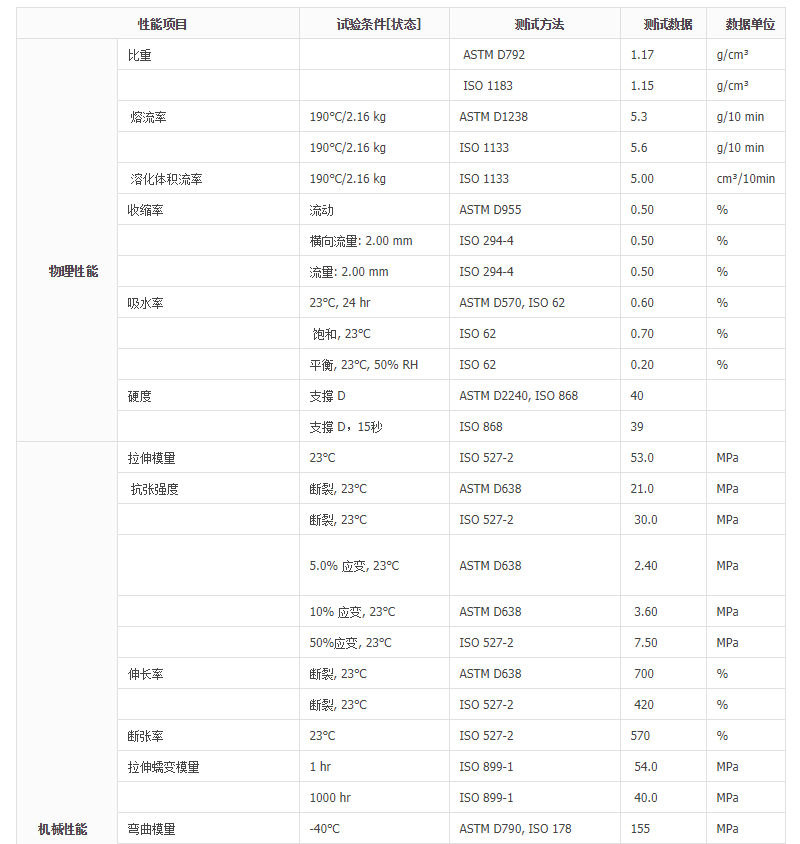 | 性能项目 | | 试验条件[状态] | 测试方法 | 测试数据 | 数据单位 |
|---|---|---|---|---|---|
| 物理性能 | 比重 | | ASTM D792 | 1.17 | g/cm³ |
| | | | ISO 1183 | 1.15 | g/cm³ |
| | 熔流率 | 190°C/2.16 kg | ASTM D1238 | 5.3 | g/10 min |
| | | 190°C/2.16 kg | ISO 1133 | 5.6 | g/10 min |
| | 溶化体积流率 | 190°C/2.16 kg | ISO 1133 | 5.00 | cm³/10min |
| | 收缩率 | 流动 | ASTM D955 | 0.50 | % |
| | | 横向流量: 2.00 mm | ISO 294-4 | 0.50 | % |
| | | 流量: 2.00 mm | ISO 294-4 | 0.50 | % |
| | 吸水率 | 23°C, 24 hr | ASTM D570, ISO 62 | 0.60 | % |
| | | 饱和, 23°C | ISO 62 | 0.70 | % |
| | | 平衡, 23°C, 50% RH | ISO 62 | 0.20 | % |
| | 硬度 | 支撑 D | ASTM D2240, ISO 868 | 40 | |
| | | 支撑 D，15秒 | ISO 868 | 39 | |
| 机械性能 | 拉伸模量 | 23°C | ISO 527-2 | 53.0 | MPa |
| | 抗张强度 | 断裂, 23°C | ASTM D638 | 21.0 | MPa |
| | | 断裂, 23°C | ISO 527-2 | 30.0 | MPa |
| | | 5.0% 应变, 23°C | ASTM D638 | 2.40 | MPa |
| | | 10% 应变, 23°C | ASTM D638 | 3.60 | MPa |
| | | 50%应变, 23°C | ISO 527-2 | 7.50 | MPa |
| | 伸长率 | 断裂, 23°C | ASTM D638 | 700 | % |
| | | 断裂, 23°C | ISO 527-2 | 420 | % |
| | 断张率 | 23°C | ISO 527-2 | 570 | % |
| | 拉伸蠕变模量 | 1 hr | ISO 899-1 | 54.0 | MPa |
| | | 1000 hr | ISO 899-1 | 40.0 | MPa |
| | 弯曲模量 | -40°C | ASTM D790, ISO 178 | 155 | MPa |